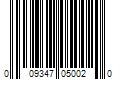 0 09347 05002 0